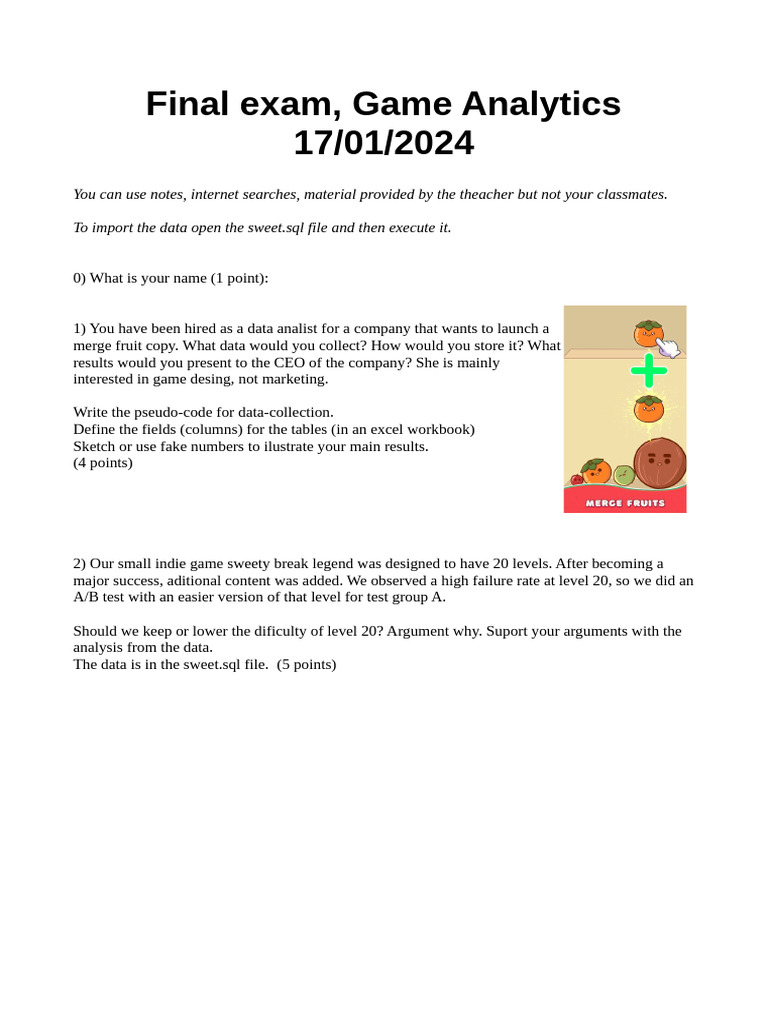 Final exam, Game Analytics
17/01/2024

You can use notes, internet searches, material provided by the theacher but not your classmates.

To import the data open the sweet.sql file and then execute it.

0) What is your name (1 point):

1) You have been hired as a data analist for a company that wants to launch a merge fruit copy. What data would you collect? How would you store it? What results would you present to the CEO of the company? She is mainly interested in game desing, not marketing.

Write the pseudo-code for data-collection.
Define the fields (columns) for the tables (in an excel workbook)
Sketch or use fake numbers to ilustrate your main results.
(4 points)

MERGE FRUITS

2) Our small indie game sweety break legend was designed to have 20 levels. After becoming a major success, aditional content was added. We observed a high failure rate at level 20, so we did an A/B test with an easier version of that level for test group A.

Should we keep or lower the dificulty of level 20? Argument why. Suport your arguments with the analysis from the data.
The data is in the sweet.sql file. (5 points)